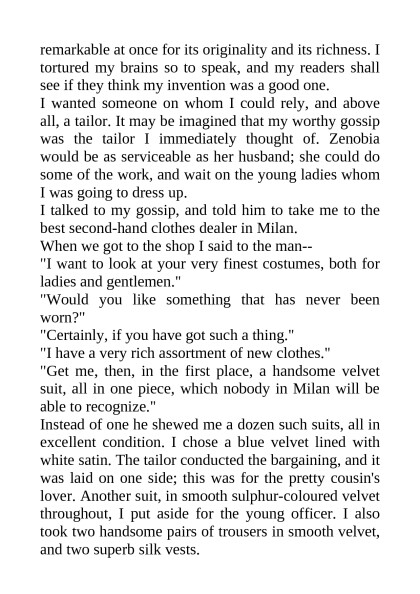 remarkable at once for its originality and its richness. I tortured my brains so to speak, and my readers shall see if they think my invention was a good one.
I wanted someone on whom I could rely, and above all, a tailor. It may be imagined that my worthy gossip was the tailor I immediately thought of. Zenobia would be as serviceable as her husband; she could do some of the work, and wait on the young ladies whom I was going to dress up.
I talked to my gossip, and told him to take me to the best second-hand clothes dealer in Milan.
When we got to the shop I said to the man--
"I want to look at your very finest costumes, both for ladies and gentlemen."
"Would you like something that has never been worn?"
"Certainly, if you have got such a thing."
"I have a very rich assortment of new clothes."
"Get me, then, in the first place, a handsome velvet suit, all in one piece, which nobody in Milan will be able to recognize."
Instead of one he shewed me a dozen such suits, all in excellent condition. I chose a blue velvet lined with white satin. The tailor conducted the bargaining, and it was laid on one side; this was for the pretty cousin's lover. Another suit, in smooth sulphur-coloured velvet throughout, I put aside for the young officer. I also took two handsome pairs of trousers in smooth velvet, and two superb silk vests.